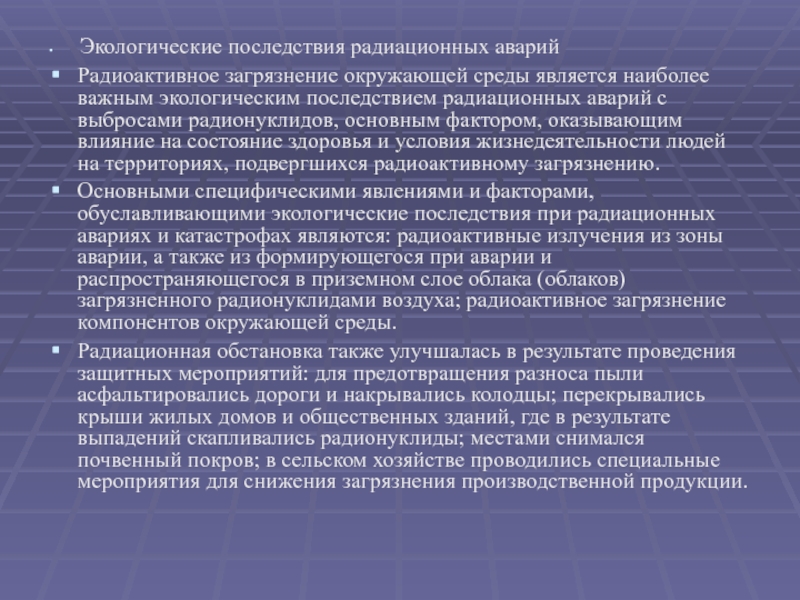 Экологические последствия радиационных аварий

Радиоактивное загрязнение окружающей среды является наиболее важным экологическим последствием радиационных аварий с выбросами радионуклидов, основным фактором, оказывающим влияние на состояние здоровья и условия жизнедеятельности людей на территориях, подвергшихся радиоактивному загрязнению.

Основными специфическими явлениями и факторами, обуславливающими экологические последствия при радиационных авариях и катастрофах являются: радиоактивные излучения из зоны аварии, а также из формирующегося при аварии и распространяющегося в приземном слое облака (облаков) загрязненного радионуклидами воздуха; радиоактивное загрязнение компонентов окружающей среды.

Радиационная обстановка также улучшалась в результате проведения защитных мероприятий: для предотвращения разноса пыли асфальтировались дороги и накрывались колодцы; перекрывались крыши жилых домов и общественных зданий, где в результате выпадений скапливались радионуклиды; местами снимался почвенный покров; в сельском хозяйстве проводились специальные мероприятия для снижения загрязнения производственной продукции.